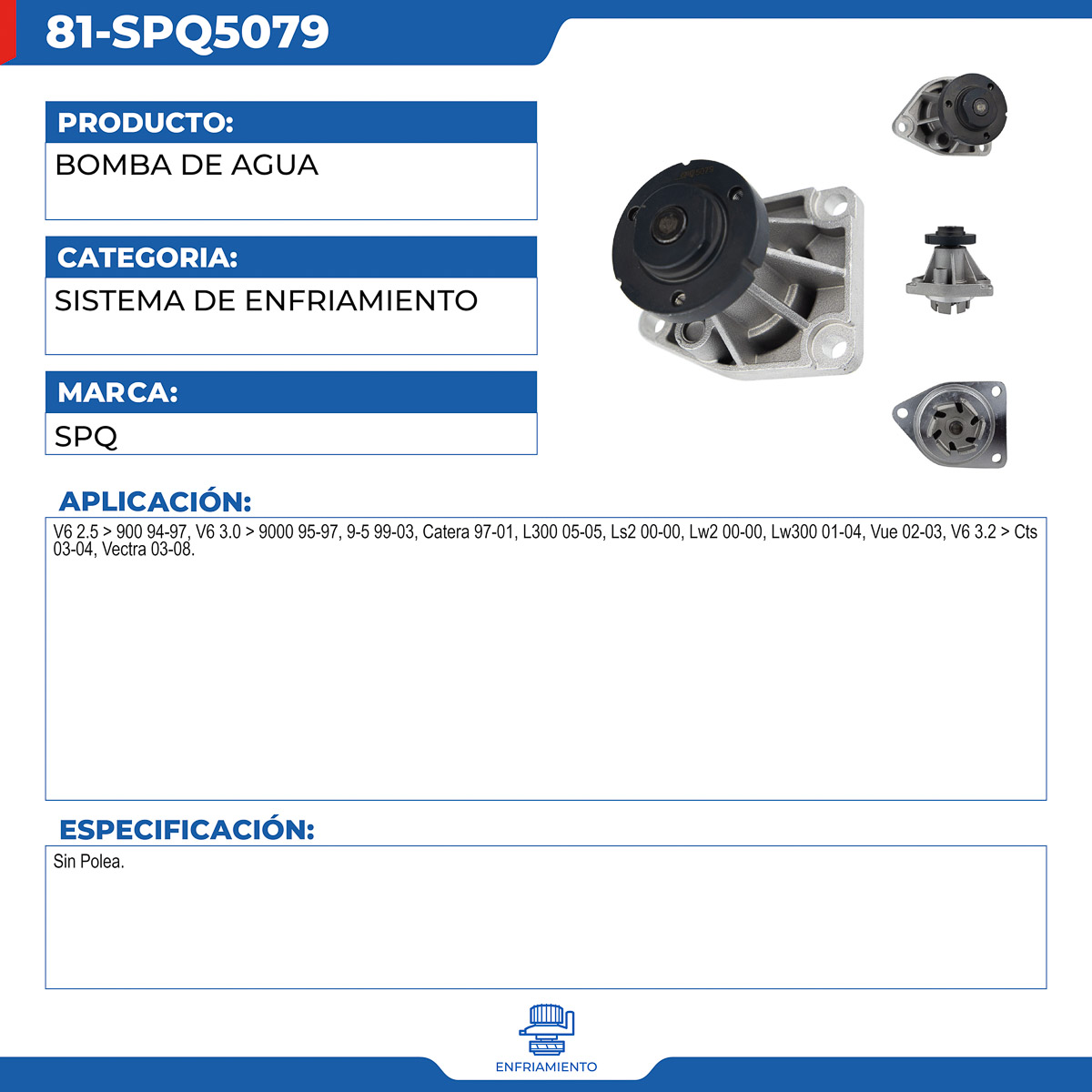 81-SPQ5079

PRODUCTO:

BOMBA DE AGUA

CATEGORIA:

SISTEMA DE ENFRIAMIENTO

MARCA:

SPQ

APLICACIÓN:

V6 2.5 > 900 94-97, V6 3.0 > 9000 95-97, 9-5 99-03, Catera 97-01, L300 05-05, Ls2 00-00, Lw2 00-00, Lw300 01-04, Vue 02-03, V6 3.2 > Cts 03-04, Vectra 03-08.

ESPECIFICACIÓN:

Sin Polea.

ENFRIAMIENTO